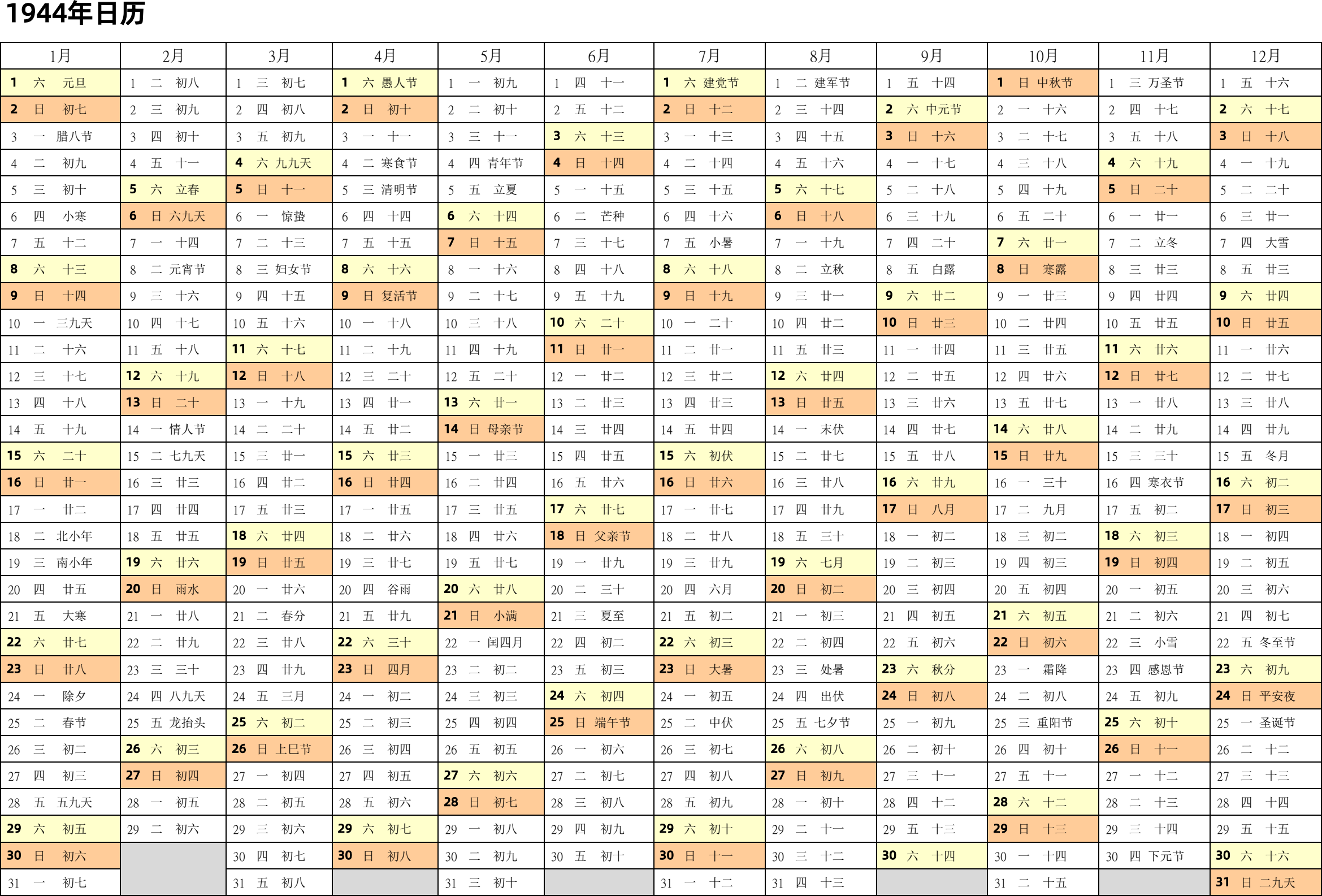 1944年日历

| 1月 | 2月 | 3月 | 4月 | 5月 | 6月 | 7月 | 8月 | 9月 | 10月 | 11月 | 12月 |
|---|---|---|---|---|---|---|---|---|---|---|---|
| 1 六 元旦 | 1 二 初八 | 1 三 初七 | 1 六 愚人节 | 1 一 初九 | 1 四 十一 | 1 六 建党节 | 1 二 建军节 | 1 五 十四 | 1 日 中秋节 | 1 三 万圣节 | 1 五 十六 |
| 2 日 初七 | 2 三 初九 | 2 四 初八 | 2 日 初十 | 2 二 初十 | 2 五 十二 | 2 日 十二 | 2 三 十四 | 2 六 中元节 | 2 一 十六 | 2 四 十七 | 2 六 十七 |
| 3 一 腊八节 | 3 四 初十 | 3 五 初九 | 3 一 十一 | 3 三 十一 | 3 六 十三 | 3 一 十三 | 3 四 十五 | 3 日 十六 | 3 二 十七 | 3 五 十八 | 3 日 十八 |
| 4 二 初九 | 4 五 十一 | 4 六 九九天 | 4 二 寒食节 | 4 四 青年节 | 4 日 十四 | 4 二 十四 | 4 五 十六 | 4 一 十七 | 4 三 十八 | 4 六 十九 | 4 一 十九 |
| 5 三 初十 | 5 六 立春 | 5 日 十一 | 5 三 清明节 | 5 五 立夏 | 5 一 十五 | 5 三 十五 | 5 六 十七 | 5 二 十八 | 5 四 十九 | 5 日 二十 | 5 二 二十 |
| 6 四 小寒 | 6 日 六九天 | 6 一 惊蛰 | 6 四 十四 | 6 六 十四 | 6 二 芒种 | 6 四 十六 | 6 日 十八 | 6 三 十九 | 6 五 二十 | 6 一 廿一 | 6 三 廿一 |
| 7 五 十二 | 7 一 十四 | 7 二 十三 | 7 五 十五 | 7 日 十五 | 7 三 十七 | 7 五 小暑 | 7 一 十九 | 7 四 二十 | 7 六 廿一 | 7 二 立冬 | 7 四 大雪 |
| 8 六 十三 | 8 二 元宵节 | 8 三 妇女节 | 8 六 十六 | 8 一 十六 | 8 四 十八 | 8 六 十八 | 8 二 立秋 | 8 五 白露 | 8 日 寒露 | 8 三 廿三 | 8 五 廿三 |
| 9 日 十四 | 9 三 十六 | 9 四 十五 | 9 日 复活节 | 9 二 十七 | 9 五 十九 | 9 日 十九 | 9 三 廿一 | 9 六 廿二 | 9 一 廿三 | 9 四 廿四 | 9 六 廿四 |
| 10 一 三九天 | 10 四 十七 | 10 五 十六 | 10 一 十八 | 10 三 十八 | 10 六 二十 | 10 一 二十 | 10 四 廿二 | 10 日 廿三 | 10 二 廿四 | 10 五 廿五 | 10 日 廿五 |
| 11 二 十六 | 11 五 十八 | 11 六 十七 | 11 二 十九 | 11 四 十九 | 11 日 廿一 | 11 二 廿一 | 11 五 廿三 | 11 一 廿四 | 11 三 廿五 | 11 六 廿六 | 11 一 廿六 |
| 12 三 十七 | 12 六 十九 | 12 日 十八 | 12 三 二十 | 12 五 二十 | 12 一 廿二 | 12 三 廿二 | 12 六 廿四 | 12 二 廿五 | 12 四 廿六 | 12 日 廿七 | 12 二 廿七 |
| 13 四 十八 | 13 日 二十 | 13 一 十九 | 13 四 廿一 | 13 六 廿一 | 13 二 廿三 | 13 四 廿三 | 13 日 廿五 | 13 三 廿六 | 13 五 廿七 | 13 一 廿八 | 13 三 廿八 |
| 14 五 十九 | 14 一 情人节 | 14 二 二十 | 14 五 廿二 | 14 日 母亲节 | 14 三 廿四 | 14 五 廿四 | 14 一 末伏 | 14 四 廿七 | 14 六 廿八 | 14 二 廿九 | 14 四 廿九 |
| 15 六 二十 | 15 二 七九天 | 15 三 廿一 | 15 六 廿三 | 15 一 廿三 | 15 四 廿五 | 15 六 初伏 | 15 二 廿七 | 15 五 廿八 | 15 日 廿九 | 15 三 三十 | 15 五 冬月 |
| 16 日 廿一 | 16 三 廿三 | 16 四 廿二 | 16 日 廿四 | 16 二 廿四 | 16 五 廿六 | 16 日 廿六 | 16 三 廿八 | 16 六 廿九 | 16 一 三十 | 16 四 寒衣节 | 16 六 初二 |
| 17 一 廿二 | 17 四 廿四 | 17 五 廿三 | 17 一 廿五 | 17 三 廿五 | 17 六 廿七 | 17 一 廿七 | 17 四 廿九 | 17 日 八月 | 17 二 九月 | 17 五 初二 | 17 日 初三 |
| 18 二 北小年 | 18 五 廿五 | 18 六 廿四 | 18 二 廿六 | 18 四 廿六 | 18 日 父亲节 | 18 二 廿八 | 18 五 三十 | 18 一 初二 | 18 三 初二 | 18 六 初三 | 18 一 初四 |
| 19 三 南小年 | 19 六 廿六 | 19 日 廿五 | 19 三 廿七 | 19 五 廿七 | 19 一 廿九 | 19 三 廿九 | 19 六 七月 | 19 二 初三 | 19 四 初三 | 19 日 初四 | 19 二 初五 |
| 20 四 廿五 | 20 日 雨水 | 20 一 廿六 | 20 四 谷雨 | 20 六 廿八 | 20 二 三十 | 20 四 六月 | 20 日 初二 | 20 三 初四 | 20 五 初四 | 20 一 初五 | 20 三 初六 |
| 21 五 大寒 | 21 一 廿八 | 21 二 春分 | 21 五 廿九 | 21 日 小满 | 21 三 夏至 | 21 五 初二 | 21 一 初三 | 21 四 初五 | 21 六 初五 | 21 二 初六 | 21 四 初七 |
| 22 六 廿七 | 22 二 廿九 | 22 三 廿八 | 22 六 三十 | 22 一 闰四月 | 22 四 初二 | 22 六 初三 | 22 二 初四 | 22 五 初六 | 22 日 初六 | 22 三 小雪 | 22 五 冬至节 |
| 23 日 廿八 | 23 三 三十 | 23 四 廿九 | 23 日 四月 | 23 二 初二 | 23 五 初三 | 23 日 大暑 | 23 三 处暑 | 23 六 秋分 | 23 一 霜降 | 23 四 感恩节 | 23 六 初九 |
| 24 一 除夕 | 24 四 八九天 | 24 五 三月 | 24 一 初二 | 24 三 初三 | 24 六 初四 | 24 一 初五 | 24 四 出伏 | 24 日 初八 | 24 二 初八 | 24 五 初九 | 24 日 平安夜 |
| 25 二 春节 | 25 五 龙抬头 | 25 六 初二 | 25 二 初三 | 25 四 初四 | 25 日 端午节 | 25 二 中伏 | 25 五 七夕节 | 25 一 初九 | 25 三 重阳节 | 25 六 初十 | 25 一 圣诞节 |
| 26 三 初二 | 26 六 初三 | 26 日 上巳节 | 26 三 初四 | 26 五 初五 | 26 一 初六 | 26 三 初七 | 26 六 初八 | 26 二 初十 | 26 四 初十 | 26 日 十一 | 26 二 十二 |
| 27 四 初三 | 27 日 初四 | 27 一 初四 | 27 四 初五 | 27 六 初六 | 27 二 初七 | 27 四 初八 | 27 日 初九 | 27 三 十一 | 27 五 十一 | 27 一 十二 | 27 三 十三 |
| 28 五 五九天 | 28 一 初五 | 28 二 初五 | 28 五 初六 | 28 日 初七 | 28 三 初八 | 28 五 初九 | 28 一 初十 | 28 四 十二 | 28 六 十二 | 28 二 十三 | 28 四 十四 |
| 29 六 初五 | 29 二 初六 | 29 三 初六 | 29 六 初七 | 29 一 初八 | 29 四 初九 | 29 六 初十 | 29 二 十一 | 29 五 十三 | 29 日 十三 | 29 三 十四 | 29 五 十五 |
| 30 日 初六 | | 30 四 初七 | 30 日 初八 | 30 二 初九 | 30 五 初十 | 30 日 十一 | 30 三 十二 | 30 六 十四 | 30 一 十四 | 30 四 下元节 | 30 六 十六 |
| 31 一 初七 | | 31 五 初八 | | 31 三 初十 | | 31 一 十二 | 31 四 十三 | | 31 二 十五 | | 31 日 二九天 |